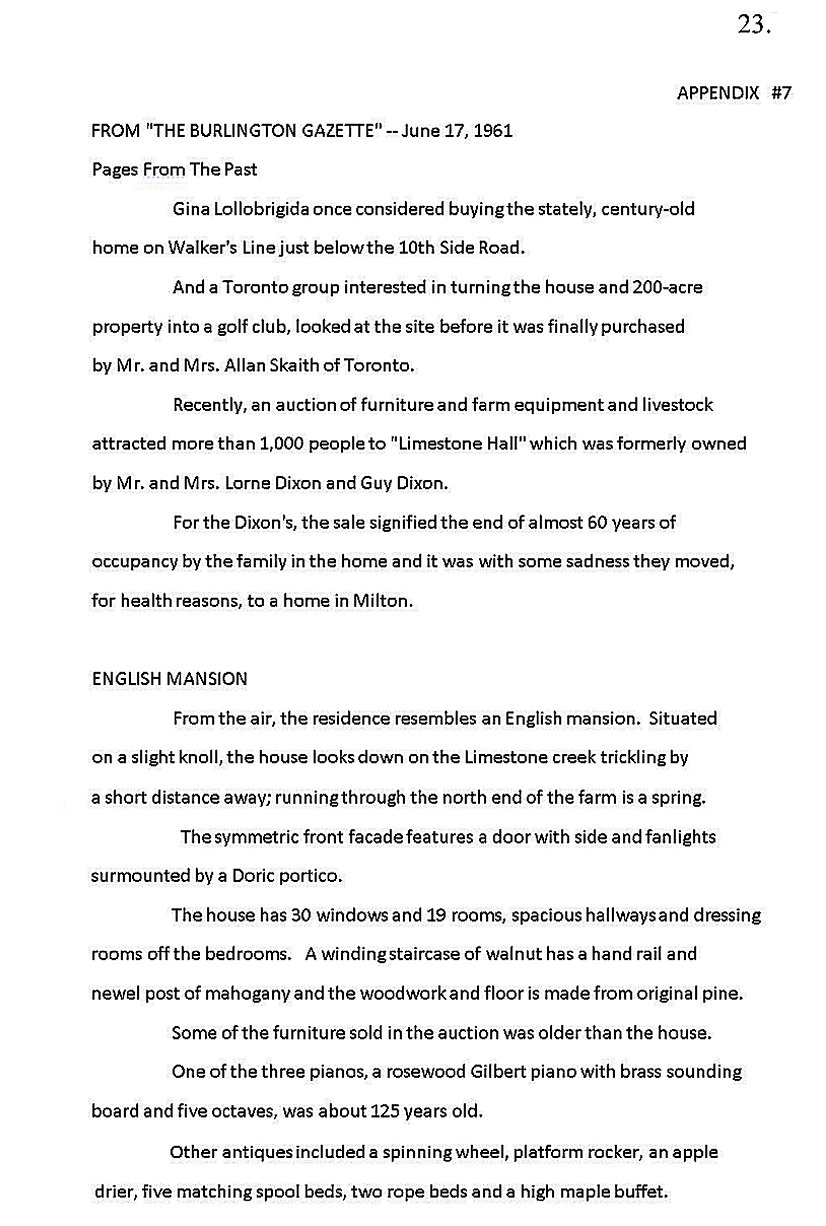 23.

APPENDIX #7

FROM "THE BURLINGTON GAZETTE" -- June 17, 1961

Pages From The Past

Gina Lollobrigida once considered buying the stately, century-old home on Walker's Line just below the 10th Side Road.

And a Toronto group interested in turning the house and 200-acre property into a golf club, looked at the site before it was finally purchased by Mr. and Mrs. Allan Skaith of Toronto.

Recently, an auction of furniture and farm equipment and livestock attracted more than 1,000 people to "Limestone Hall" which was formerly owned by Mr. and Mrs. Lorne Dixon and Guy Dixon.

For the Dixon's, the sale signified the end of almost 60 years of occupancy by the family in the home and it was with some sadness they moved, for health reasons, to a home in Milton.

ENGLISH MANSION

From the air, the residence resembles an English mansion. Situated on a slight knoll, the house looks down on the Limestone creek trickling by a short distance away; running through the north end of the farm is a spring.

The symmetric front facade features a door with side and fanlights surmounted by a Doric portico.

The house has 30 windows and 19 rooms, spacious hallways and dressing rooms off the bedrooms. A winding staircase of walnut has a hand rail and newel post of mahogany and the woodwork and floor is made from original pine.

Some of the furniture sold in the auction was older than the house.

One of the three pianos, a rosewood Gilbert piano with brass sounding board and five octaves, was about 125 years old.

Other antiques included a spinning wheel, platform rocker, an apple drier, five matching spool beds, two rope beds and a high maple buffet.